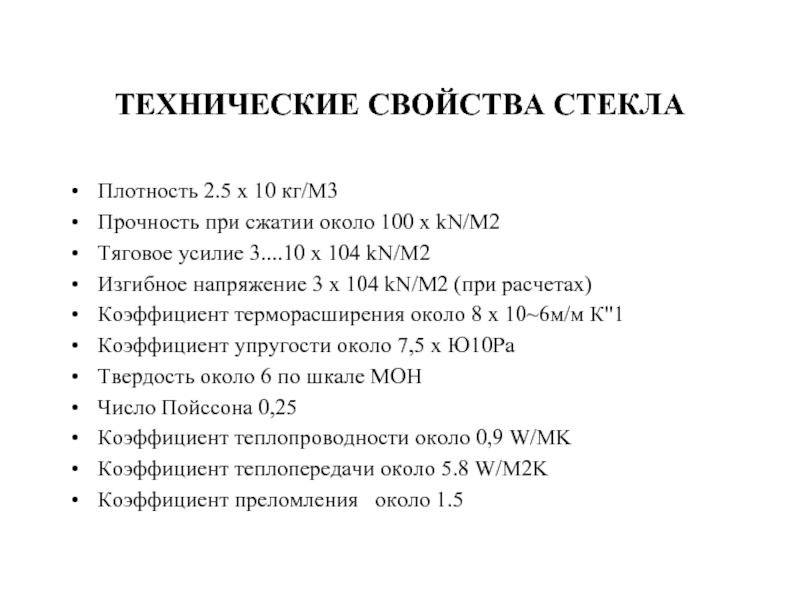 ТЕХНИЧЕСКИЕ СВОЙСТВА СТЕКЛА

• Плотность 2.5 х 10 кг/М3
• Прочность при сжатии около 100 х kN/M2
• Тяговое усилие 3....10 х 104 kN/M2
• Изгибное напряжение 3 х 104 kN/M2 (при расчетах)
• Коэффициент терморасширения около 8 х 10~6м/м К"1
• Коэффициент упругости около 7,5 х Ю10Ра
• Твердость около 6 по шкале МОН
• Число Пойссона 0,25
• Коэффициент теплопроводности около 0,9 W/MK
• Коэффициент теплопередачи около 5.8 W/M2K
• Коэффициент преломления около 1.5